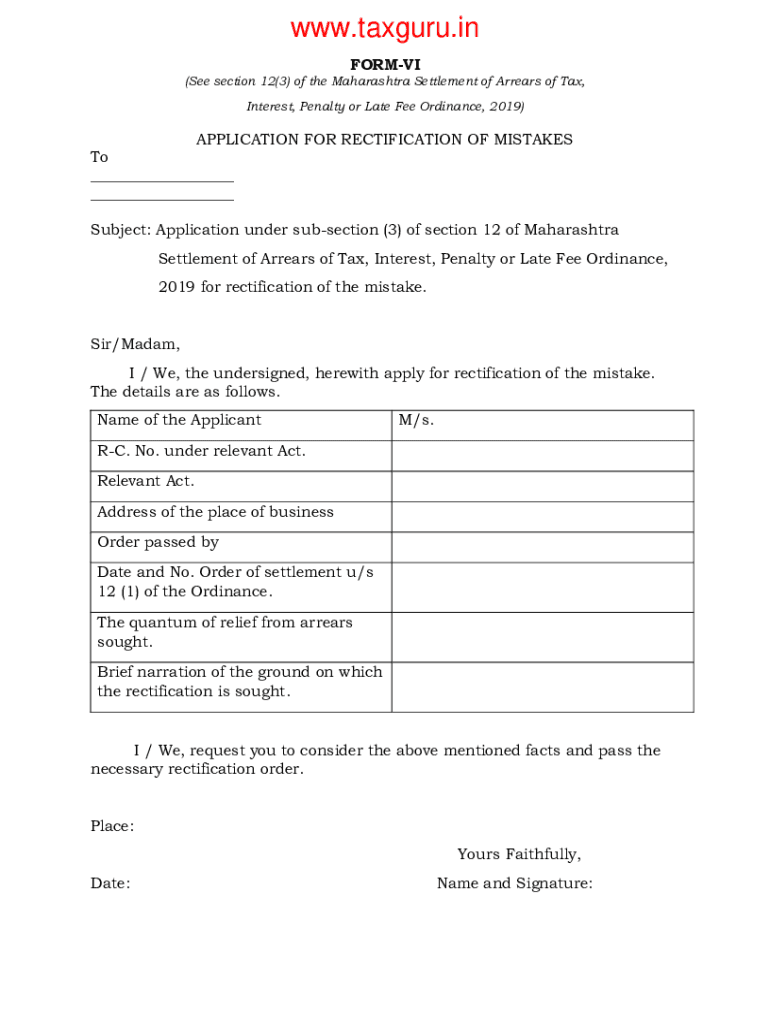 www.taxguru.in

FORM-VI

(See section 12(3) of the Maharashtra Settlement of Arrears of Tax, Interest, Penalty or Late Fee Ordinance, 2019)

APPLICATION FOR RECTIFICATION OF MISTAKES

To

Subject: Application under sub-section (3) of section 12 of Maharashtra Settlement of Arrears of Tax, Interest, Penalty or Late Fee Ordinance, 2019 for rectification of the mistake.

Sir/Madam,

I / We, the undersigned, herewith apply for rectification of the mistake. The details are as follows.

| Name of the Applicant | M/s. |
|---|---|
| R-C. No. under relevant Act. | |
| Relevant Act. | |
| Address of the place of business | |
| Order passed by | |
| Date and No. Order of settlement u/s 12 (1) of the Ordinance. | |
| The quantum of relief from arrears sought. | |
| Brief narration of the ground on which the rectification is sought. | |

I / We, request you to consider the above mentioned facts and pass the necessary rectification order.

Place:

Yours Faithfully,

Date:

Name and Signature: